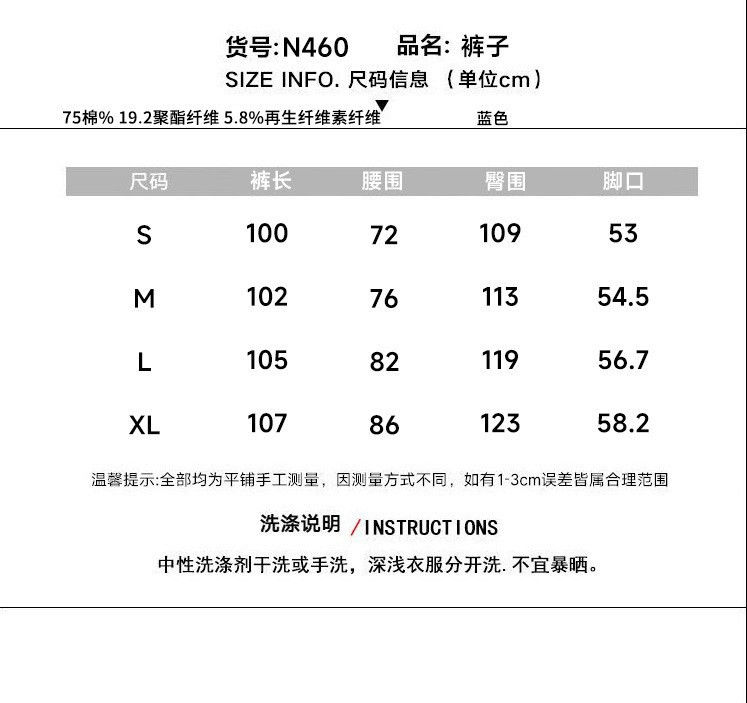 货号:N460　　品名: 裤子

SIZE INFO. 尺码信息 （单位cm）

75棉% 19.2聚酯纤维 5.8%再生纤维素纤维　　蓝色

| 尺码 | 裤长 | 腰围 | 臀围 | 脚口 |
|---|---|---|---|---|
| S | 100 | 72 | 109 | 53 |
| M | 102 | 76 | 113 | 54.5 |
| L | 105 | 82 | 119 | 56.7 |
| XL | 107 | 86 | 123 | 58.2 |

温馨提示:全部均为平铺手工测量，因测量方式不同，如有1-3cm误差皆属合理范围

洗涤说明 /INSTRUCTIONS

中性洗涤剂干洗或手洗，深浅衣服分开洗. 不宜暴晒。